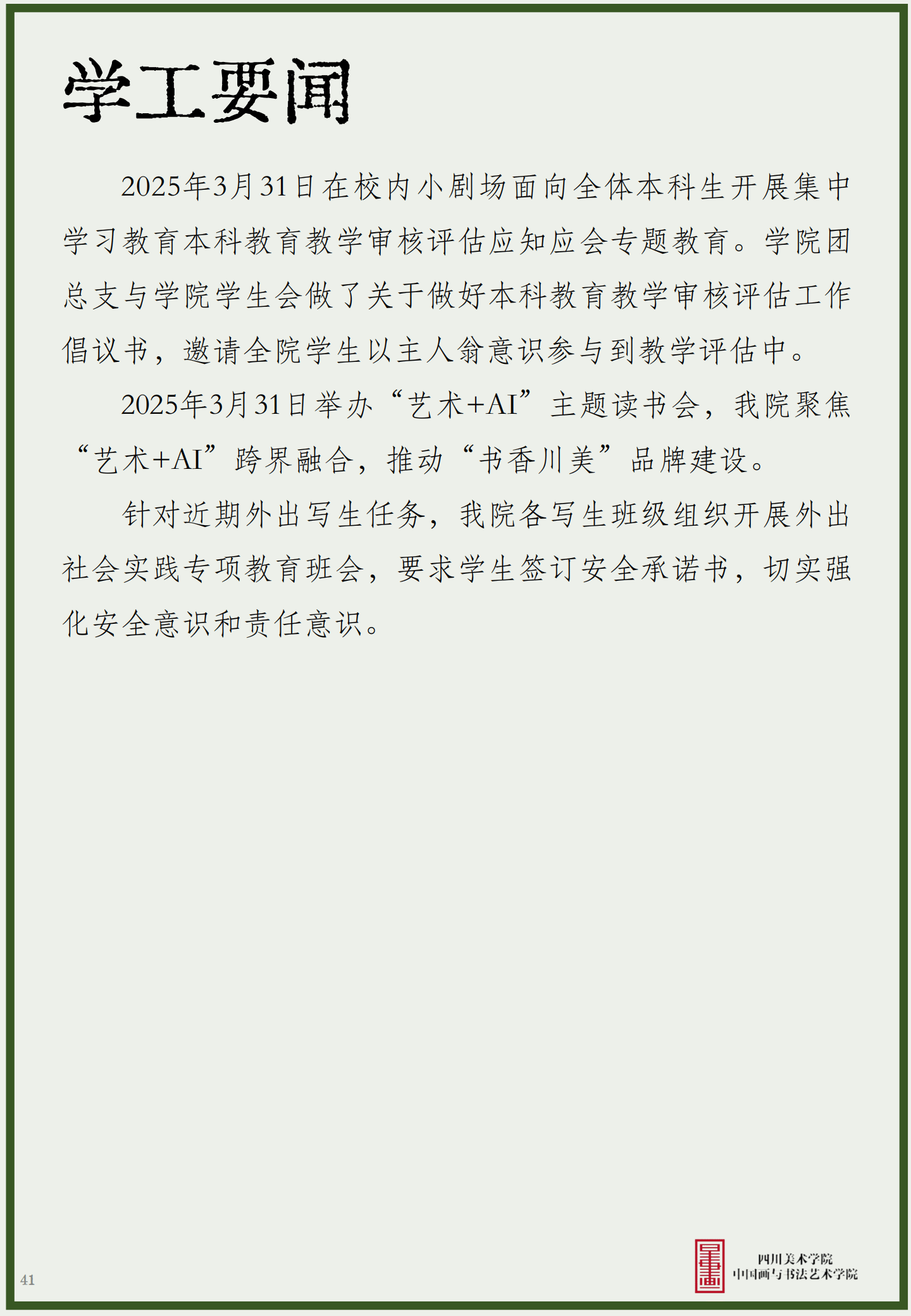 学工要闻

2025年3月31日在校内小剧场面向全体本科生开展集中学习教育本科教育教学审核评估应知应会专题教育。学院团总支与学院学生会做了关于做好本科教育教学审核评估工作倡议书，邀请全院学生以主人翁意识参与到教学评估中。

2025年3月31日举办“艺术+AI”主题读书会，我院聚焦“艺术+AI”跨界融合，推动“书香川美”品牌建设。

针对近期外出写生任务，我院各写生班级组织开展外出社会实践专项教育班会，要求学生签订安全承诺书，切实强化安全意识和责任意识。

41

四川美术学院
中国画与书法艺术学院